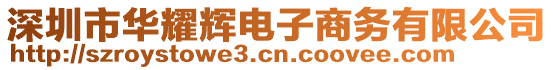 深圳市华耀辉电子商务有限公司
http://szroystowe3.cn.coovee.com